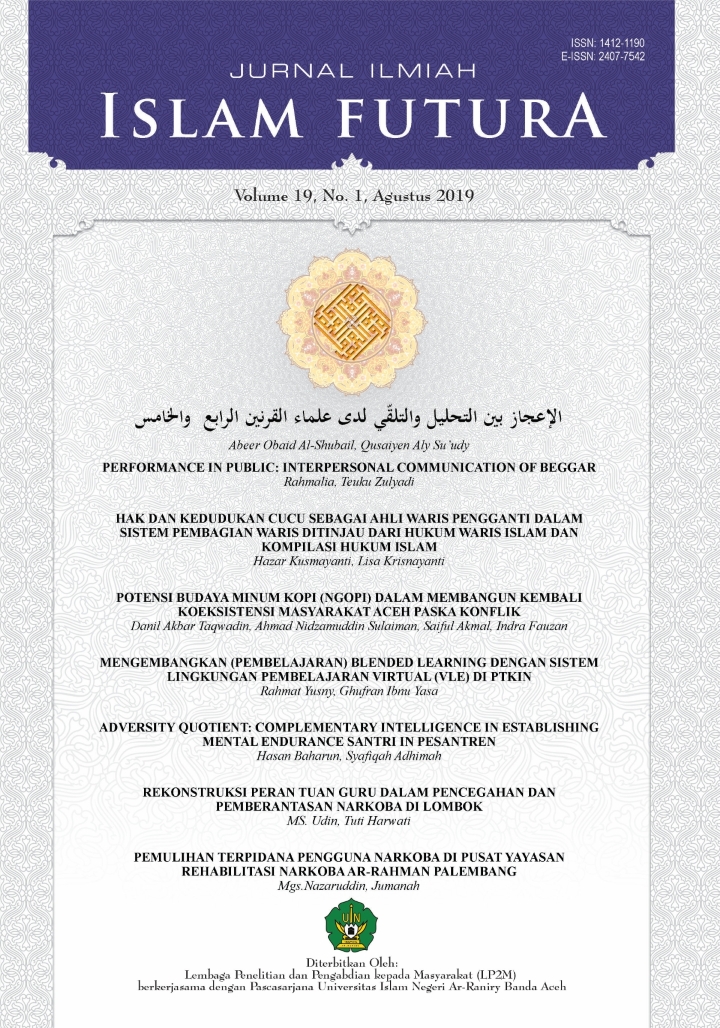 ISSN: 1412-1190
E-ISSN: 2407-7542

JURNAL ILMIAH
ISLAM FUTURA

Volume 19, No. 1, Agustus 2019

الإعجاز بين التحليل والتلقّي لدى علماء القرنين الرابع والخامس
Abeer Obaid Al-Shubail, Qusaiyen Aly Su'udy

PERFORMANCE IN PUBLIC: INTERPERSONAL COMMUNICATION OF BEGGAR
Rahmalia, Teuku Zulyadi

HAK DAN KEDUDUKAN CUCU SEBAGAI AHLI WARIS PENGGANTI DALAM SISTEM PEMBAGIAN WARIS DITINJAU DARI HUKUM WARIS ISLAM DAN KOMPILASI HUKUM ISLAM
Hazar Kusmayanti, Lisa Krisnayanti

POTENSI BUDAYA MINUM KOPI (NGOPI) DALAM MEMBANGUN KEMBALI KOEKSISTENSI MASYARAKAT ACEH PASKA KONFLIK
Danil Akbar Taqwadin, Ahmad Nidzamuddin Sulaiman, Saiful Akmal, Indra Fauzan

MENGEMBANGKAN (PEMBELAJARAN) BLENDED LEARNING DENGAN SISTEM LINGKUNGAN PEMBELAJARAN VIRTUAL (VLE) DI PTKIN
Rahmat Yusny, Ghufran Ibnu Yasa

ADVERSITY QUOTIENT: COMPLEMENTARY INTELLIGENCE IN ESTABLISHING MENTAL ENDURANCE SANTRI IN PESANTREN
Hasan Baharun, Syafiqah Adhimah

REKONSTRUKSI PERAN TUAN GURU DALAM PENCEGAHAN DAN PEMBERANTASAN NARKOBA DI LOMBOK
MS. Udin, Tuti Harwati

PEMULIHAN TERPIDANA PENGGUNA NARKOBA DI PUSAT YAYASAN REHABILITASI NARKOBA AR-RAHMAN PALEMBANG
Mgs.Nazaruddin, Jumanah

UIN

Diterbitkan Oleh:
Lembaga Penelitian dan Pengabdian kepada Masyarakat (LP2M)
berkerjasama dengan Pascasarjana Universitas Islam Negeri Ar-Raniry Banda Aceh